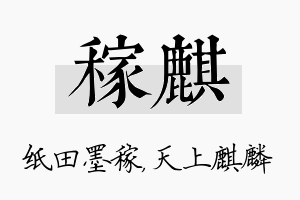 稼麒

纸田墨稼，天上麒麟